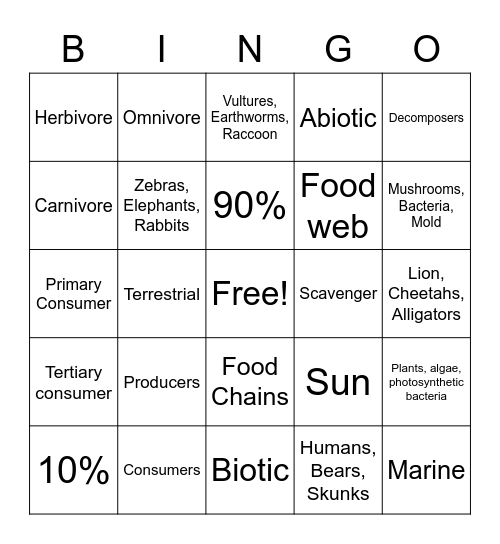 | B | I | N | G | O |
|---|---|---|---|---|
| Herbivore | Omnivore | Vultures, Earthworms, Raccoon | Abiotic | Decomposers |
| Carnivore | Zebras, Elephants, Rabbits | 90% | Food web | Mushrooms, Bacteria, Mold |
| Primary Consumer | Terrestrial | Free! | Scavenger | Lion, Cheetahs, Alligators |
| Tertiary consumer | Producers | Food Chains | Sun | Plants, algae, photosynthetic bacteria |
| 10% | Consumers | Biotic | Humans, Bears, Skunks | Marine |